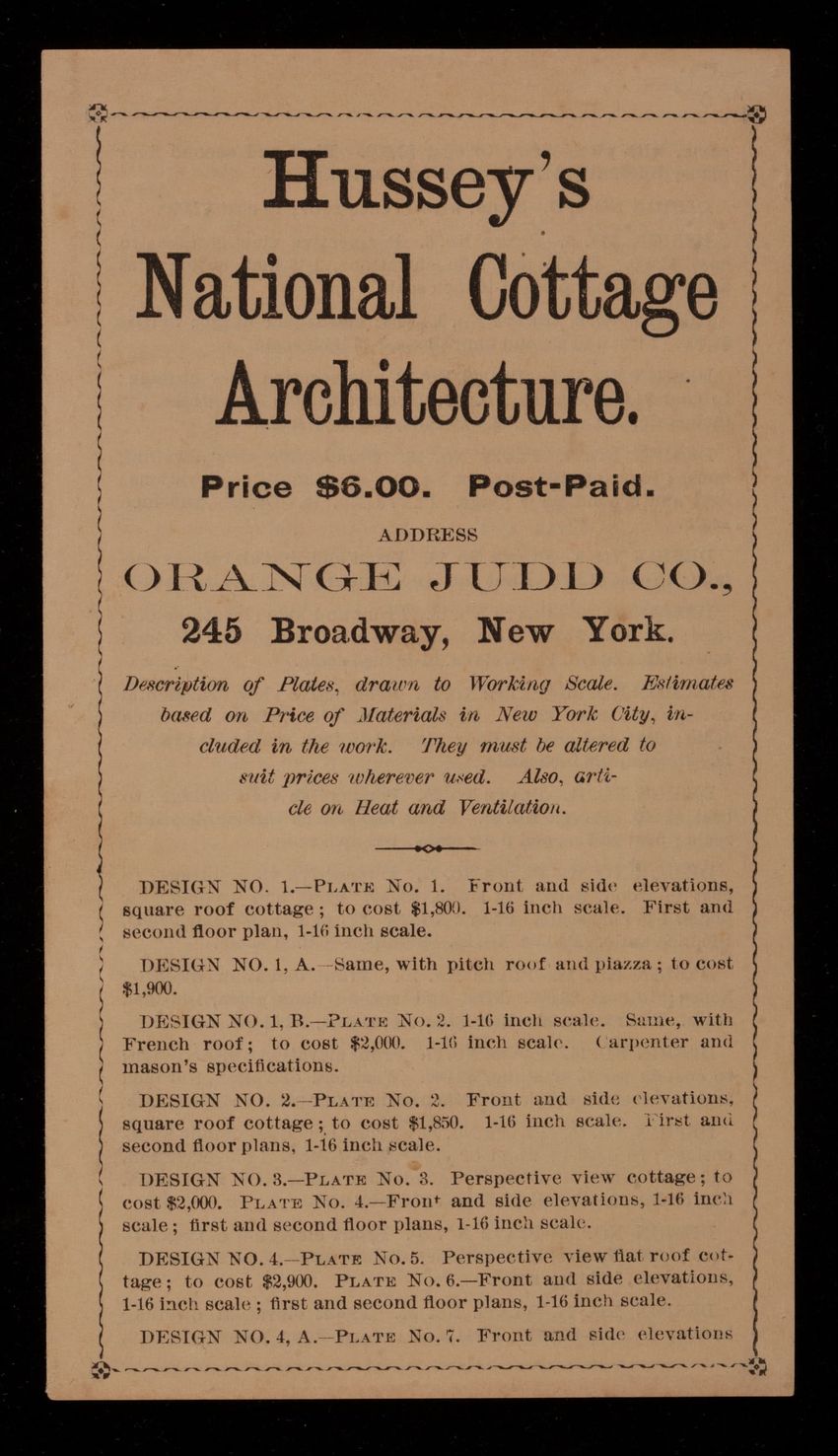 Hussey's National Cottage Architecture.

Price $6.00. Post-Paid.

ADDRESS

ORANGE JUDD CO.,

245 Broadway, New York.

Description of Plates, drawn to Working Scale. Estimates based on Price of Materials in New York City, included in the work. They must be altered to suit prices wherever used. Also, article on Heat and Ventilation.

DESIGN NO. 1.—PLATE No. 1. Front and side elevations, square roof cottage; to cost $1,800. 1-16 inch scale. First and second floor plan, 1-16 inch scale.

DESIGN NO. 1, A.—Same, with pitch roof and piazza; to cost $1,900.

DESIGN NO. 1, B.—PLATE No. 2. 1-16 inch scale. Same, with French roof; to cost $2,000. 1-16 inch scale. Carpenter and mason's specifications.

DESIGN NO. 2.—PLATE No. 2. Front and side elevations, square roof cottage; to cost $1,850. 1-16 inch scale. First and second floor plans, 1-16 inch scale.

DESIGN NO. 3.—PLATE No. 3. Perspective view cottage; to cost $2,000. PLATE No. 4.—Front and side elevations, 1-16 inch scale; first and second floor plans, 1-16 inch scale.

DESIGN NO. 4.—PLATE No. 5. Perspective view flat roof cottage; to cost $2,900. PLATE No. 6.—Front and side elevations, 1-16 inch scale; first and second floor plans, 1-16 inch scale.

DESIGN NO. 4, A.—PLATE No. 7. Front and side elevations